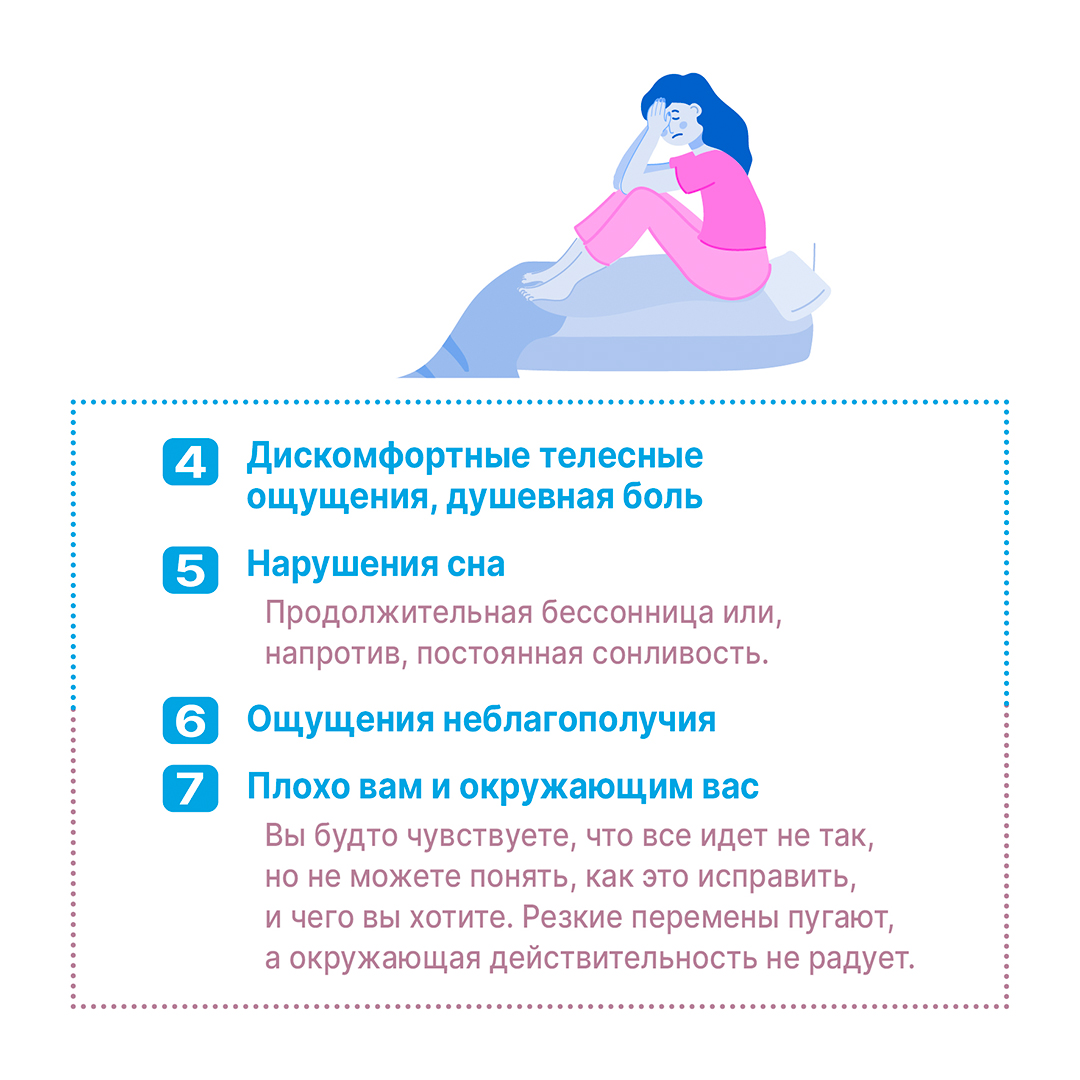 4 Дискомфортные телесные ощущения, душевная боль

5 Нарушения сна

Продолжительная бессонница или, напротив, постоянная сонливость.

6 Ощущения неблагополучия

7 Плохо вам и окружающим вас

Вы будто чувствуете, что все идет не так, но не можете понять, как это исправить, и чего вы хотите. Резкие перемены пугают, а окружающая действительность не радует.